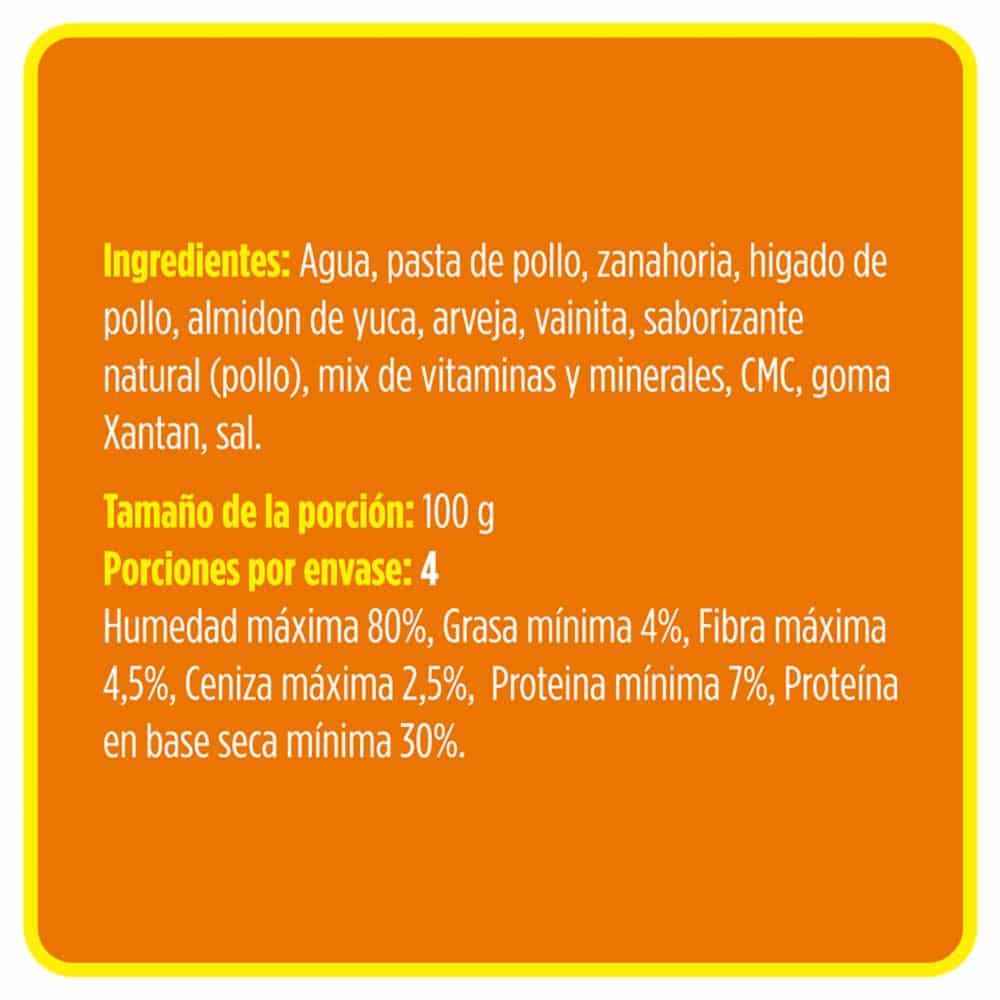 Ingredientes: Agua, pasta de pollo, zanahoria, higado de pollo, almidon de yuca, arveja, vainita, saborizante natural (pollo), mix de vitaminas y minerales, CMC, goma Xantan, sal.

Tamaño de la porción: 100 g
Porciones por envase: 4
Humedad máxima 80%, Grasa mínima 4%, Fibra máxima 4,5%, Ceniza máxima 2,5%, Proteina mínima 7%, Proteína en base seca mínima 30%.